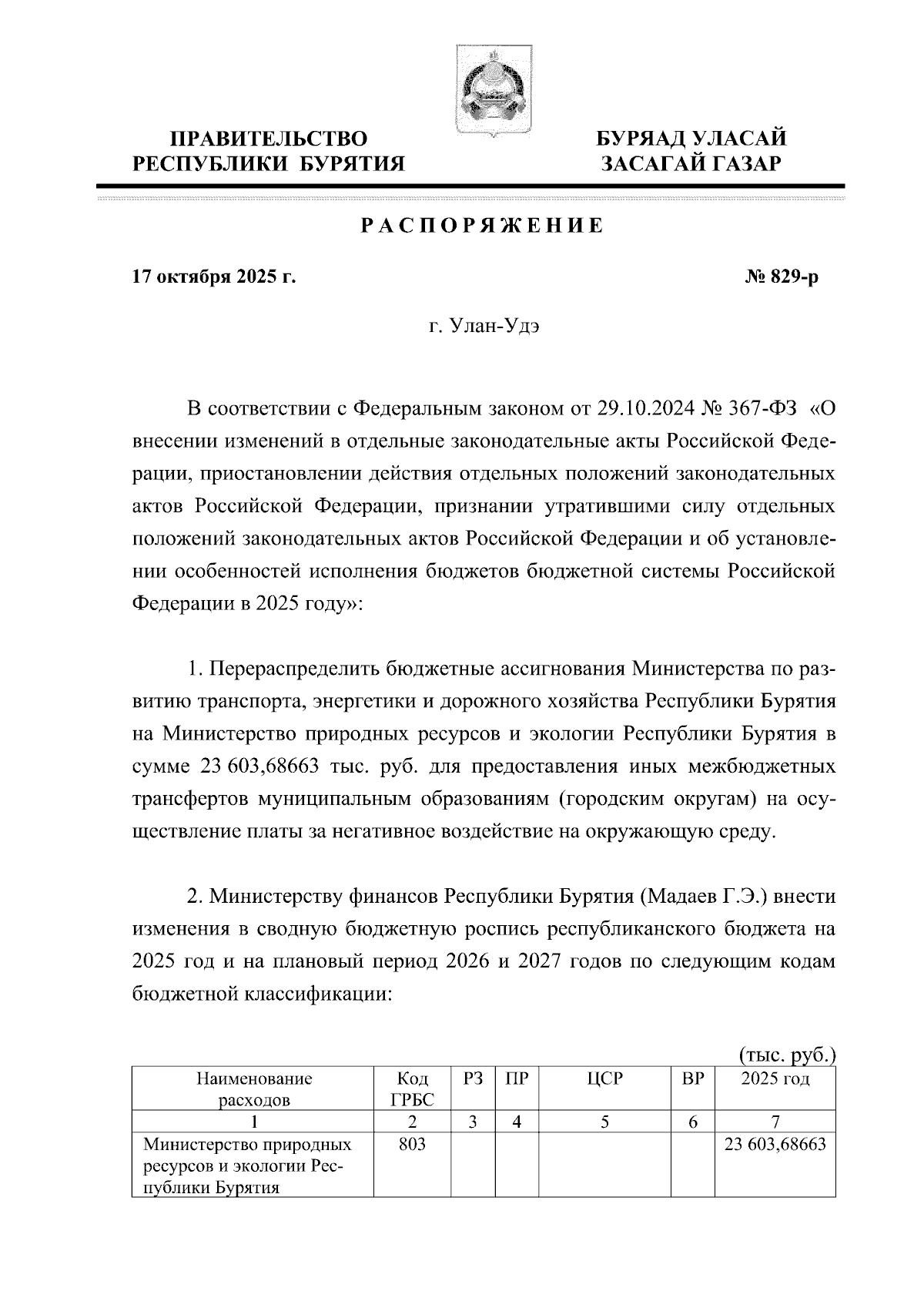 ПРАВИТЕЛЬСТВО РЕСПУБЛИКИ БУРЯТИЯ

БУРЯАД УЛАСАЙ ЗАСАГАЙ ГАЗАР

РАСПОРЯЖЕНИЕ

17 октября 2025 г.

№ 829-р

г. Улан-Удэ

В соответствии с Федеральным законом от 29.10.2024 № 367-ФЗ «О внесении изменений в отдельные законодательные акты Российской Федерации, приостановлении действия отдельных положений законодательных актов Российской Федерации, признании утратившими силу отдельных положений законодательных актов Российской Федерации и об установлении особенностей исполнения бюджетов бюджетной системы Российской Федерации в 2025 году»:

1. Перераспределить бюджетные ассигнования Министерства по развитию транспорта, энергетики и дорожного хозяйства Республики Бурятия на Министерство природных ресурсов и экологии Республики Бурятия в сумме 23 603,68663 тыс. руб. для предоставления иных межбюджетных трансфертов муниципальным образованиям (городским округам) на осуществление платы за негативное воздействие на окружающую среду.

2. Министерству финансов Республики Бурятия (Мадаев Г.Э.) внести изменения в сводную бюджетную роспись республиканского бюджета на 2025 год и на плановый период 2026 и 2027 годов по следующим кодам бюджетной классификации:

(тыс. руб.)

| Наименование расходов | Код ГРБС | РЗ | ПР | ЦСР | ВР | 2025 год |
|---|---|---|---|---|---|---|
| 1 | 2 | 3 | 4 | 5 | 6 | 7 |
| Министерство природных ресурсов и экологии Республики Бурятия | 803 | | | | | 23 603,68663 |